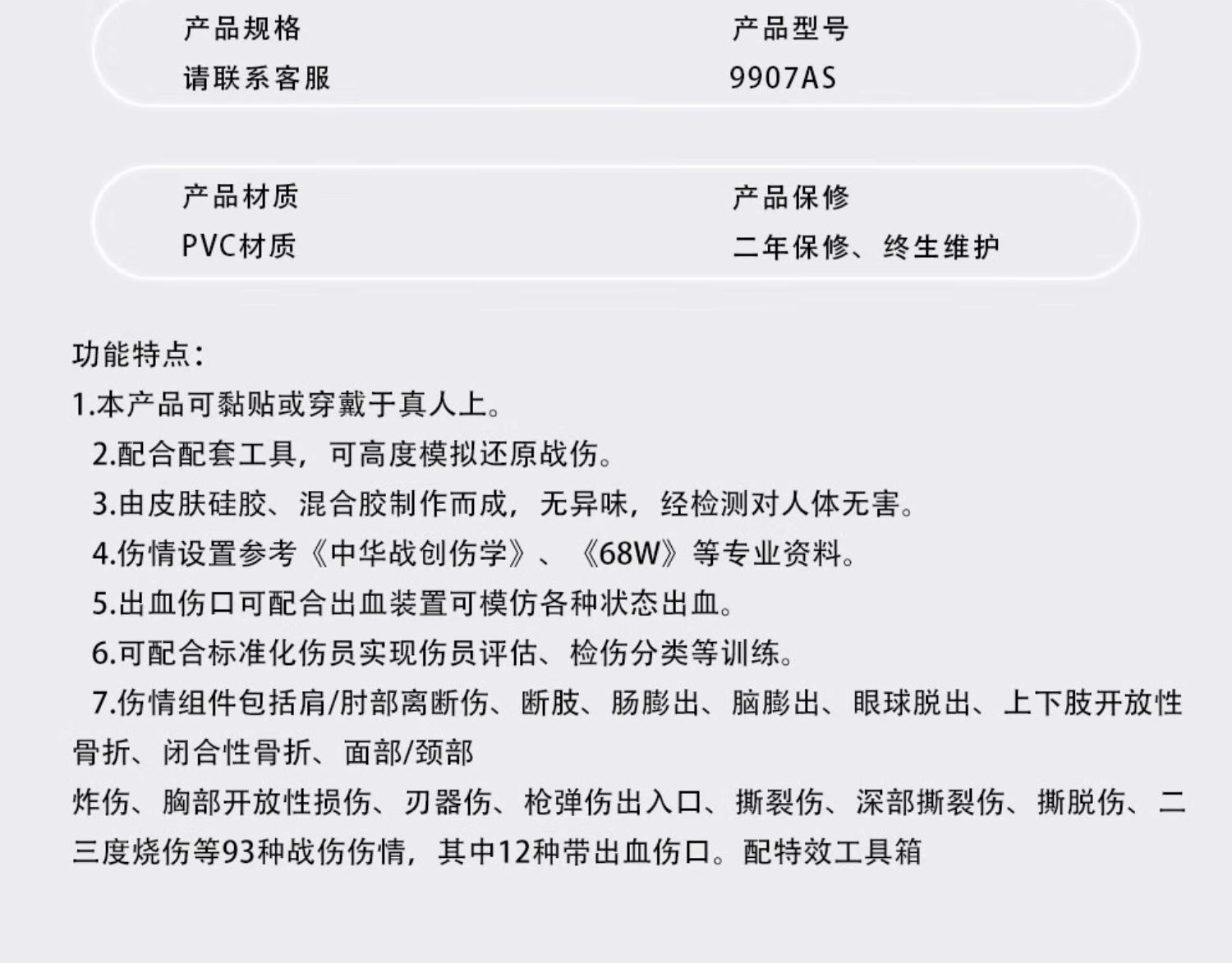 产品规格
请联系客服

产品型号
9907AS

产品材质
PVC材质

产品保修
二年保修、终生维护

功能特点:
1.本产品可黏贴或穿戴于真人上。
2.配合配套工具，可高度模拟还原战伤。
3.由皮肤硅胶、混合胶制作而成，无异味，经检测对人体无害。
4.伤情设置参考《中华战创伤学》、《68W》等专业资料。
5.出血伤口可配合出血装置可模仿各种状态出血。
6.可配合标准化伤员实现伤员评估、检伤分类等训练。
7.伤情组件包括肩/肘部离断伤、断肢、肠膨出、脑膨出、眼球脱出、上下肢开放性骨折、闭合性骨折、面部/颈部
炸伤、胸部开放性损伤、刃器伤、枪弹伤出入口、撕裂伤、深部撕裂伤、撕脱伤、二三度烧伤等93种战伤伤情，其中12种带出血伤口。配特效工具箱